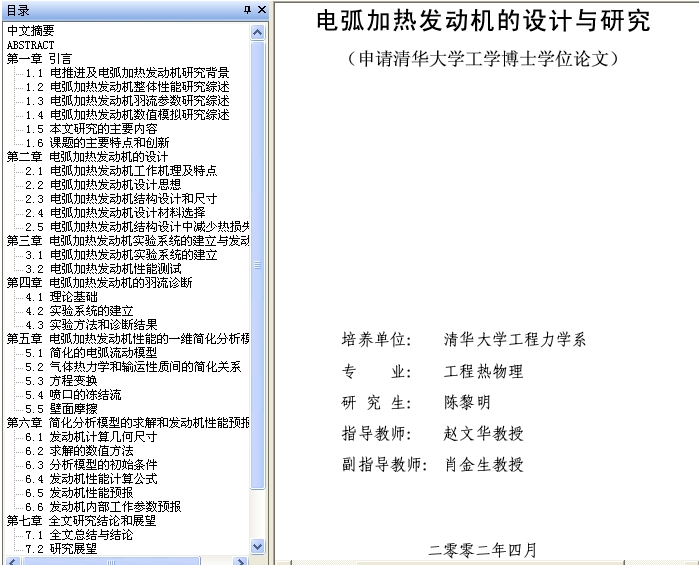 目录

中文摘要
ABSTRACT
第一章 引言
1.1 电推进及电弧加热发动机研究背景
1.2 电弧加热发动机整体性能研究综述
1.3 电弧加热发动机羽流参数研究综述
1.4 电弧加热发动机数值模拟研究综述
1.5 本文研究的主要内容
1.6 课题的主要特点和创新
第二章 电弧加热发动机的设计
2.1 电弧加热发动机工作机理及特点
2.2 电弧加热发动机设计思想
2.3 电弧加热发动机结构设计和尺寸
2.4 电弧加热发动机设计材料选择
2.5 电弧加热发动机结构设计中减少热损失
第三章 电弧加热发动机实验系统的建立与发动
3.1 电弧加热发动机实验系统的建立
3.2 电弧加热发动机性能测试
第四章 电弧加热发动机的羽流诊断
4.1 理论基础
4.2 实验系统的建立
4.3 实验方法和诊断结果
第五章 电弧加热发动机性能的一维简化分析模
5.1 简化的电弧流动模型
5.2 气体热力学和输运性质间的简化关系
5.3 方程变换
5.4 喷口的冻结流
5.5 壁面摩擦
第六章 简化分析模型的求解和发动机性能预报
6.1 发动机计算几何尺寸
6.2 求解的数值方法
6.3 分析模型的初始条件
6.4 发动机性能计算公式
6.5 发动机性能预报
6.6 发动机内部工作参数预报
第七章 全文研究结论和展望
7.1 全文总结与结论
7.2 研究展望

电弧加热发动机的设计与研究

（申请清华大学工学博士学位论文）

培养单位: 清华大学工程力学系
专 业: 工程热物理
研 究 生: 陈黎明
指导教师: 赵文华教授
副指导教师: 肖金生教授

二零零二年四月